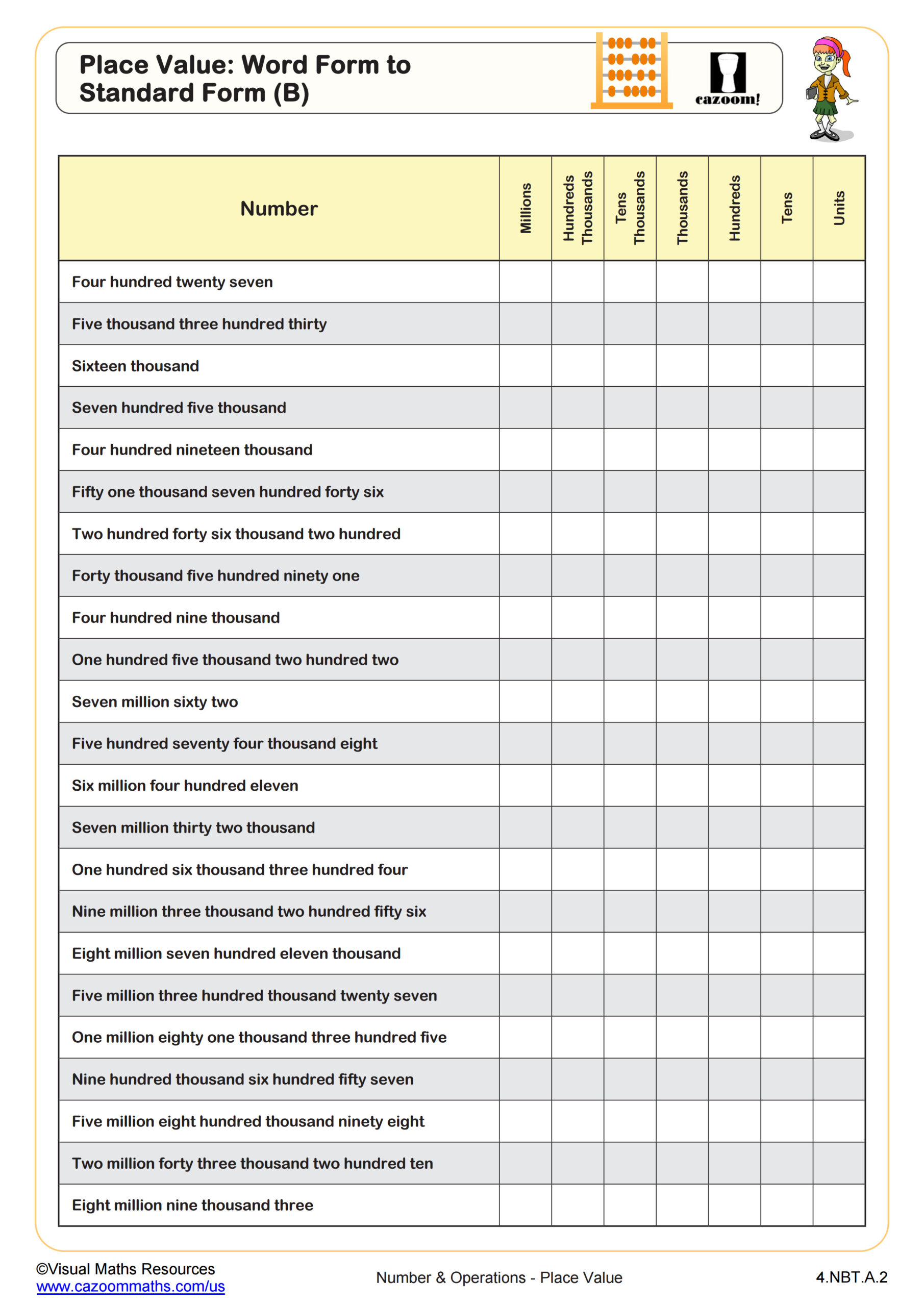 Place Value: Word Form to Standard Form (B)

cazoom!

| Number | Millions | Hundreds Thousands | Tens Thousands | Thousands | Hundreds | Tens | Units |
|---|---|---|---|---|---|---|---|
| Four hundred twenty seven | | | | | | | |
| Five thousand three hundred thirty | | | | | | | |
| Sixteen thousand | | | | | | | |
| Seven hundred five thousand | | | | | | | |
| Four hundred nineteen thousand | | | | | | | |
| Fifty one thousand seven hundred forty six | | | | | | | |
| Two hundred forty six thousand two hundred | | | | | | | |
| Forty thousand five hundred ninety one | | | | | | | |
| Four hundred nine thousand | | | | | | | |
| One hundred five thousand two hundred two | | | | | | | |
| Seven million sixty two | | | | | | | |
| Five hundred seventy four thousand eight | | | | | | | |
| Six million four hundred eleven | | | | | | | |
| Seven million thirty two thousand | | | | | | | |
| One hundred six thousand three hundred four | | | | | | | |
| Nine million three thousand two hundred fifty six | | | | | | | |
| Eight million seven hundred eleven thousand | | | | | | | |
| Five million three hundred thousand twenty seven | | | | | | | |
| One million eighty one thousand three hundred five | | | | | | | |
| Nine hundred thousand six hundred fifty seven | | | | | | | |
| Five million eight hundred thousand ninety eight | | | | | | | |
| Two million forty three thousand two hundred ten | | | | | | | |
| Eight million nine thousand three | | | | | | | |

©Visual Maths Resources
www.cazoommaths.com/us

Number & Operations - Place Value

4.NBT.A.2